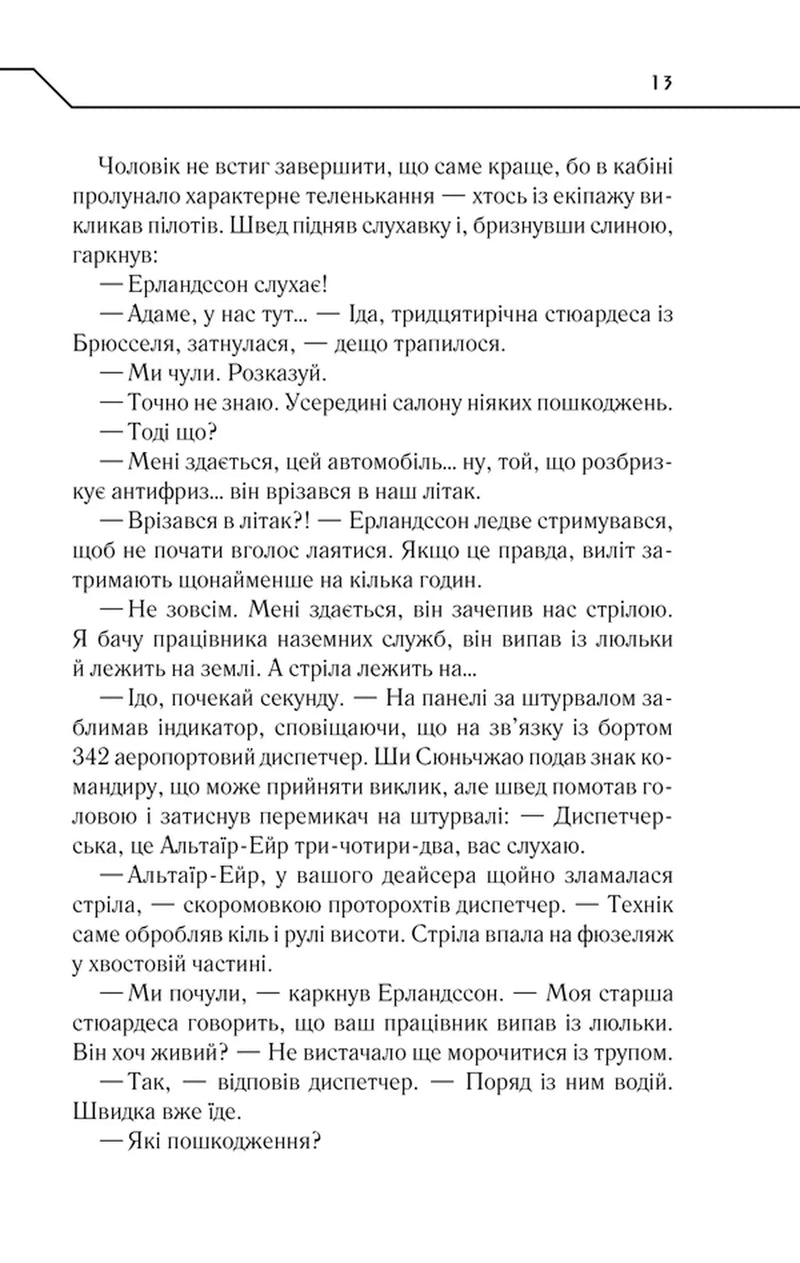 13

Чоловік не встиг завершити, що саме краще, бо в кабіні пролунало характерне теленькання — хтось із екіпажу викликав пілотів. Швед підняв слухавку і, бризнувши слиною, гаркнув:

— Ерландссон слухає!

— Адаме, у нас тут... — Іда, тридцятирічна стюардеса із Брюсселя, затнулася, — дещо трапилося.

— Ми чули. Розказуй.

— Точно не знаю. Усередині салону ніяких пошкоджень.

— Тоді що?

— Мені здається, цей автомобіль... ну, той, що розбризкує антифриз... він врізався в наш літак.

— Врізався в літак?! — Ерландссон ледве стримувався, щоб не почати вголос лаятися. Якщо це правда, виліт затримають щонайменше на кілька годин.

— Не зовсім. Мені здається, він зачепив нас стрілою. Я бачу працівника наземних служб, він випав із люльки й лежить на землі. А стріла лежить на...

— Ідо, почекай секунду. — На панелі за штурвалом заблимав індикатор, сповіщаючи, що на зв'язку із бортом 342 аеропортовий диспетчер. Ши Сюньчжао подав знак командиру, що може прийняти виклик, але швед помотав головою і затиснув перемикач на штурвалі: — Диспетчерська, це Альтаїр-Ейр три-чотири-два, вас слухаю.

— Альтаїр-Ейр, у вашого деайсера щойно зламалася стріла, — скоромовкою проторохтів диспетчер. — Технік саме обробляв кіль і рулі висоти. Стріла впала на фюзеляж у хвостовій частині.

— Ми почули, — каркнув Ерландссон. — Моя старша стюардеса говорить, що ваш працівник випав із люльки. Він хоч живий? — Не вистачало ще морочитися із трупом.

— Так, — відповів диспетчер. — Поряд із ним водій. Швидка вже їде.

— Які пошкодження?